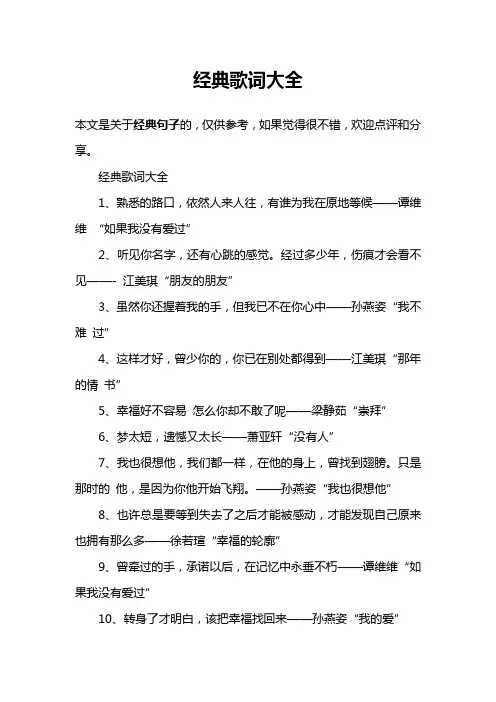 经典歌词大全

本文是关于经典句子的，仅供参考，如果觉得很不错，欢迎点评和分享。

经典歌词大全

1、熟悉的路口，依然人来人往，有谁为我在原地等候——谭维维 “如果我没有爱过”

2、听见你名字，还有心跳的感觉。经过多少年，伤痕才会看不见——- 江美琪 “朋友的朋友”

3、虽然你还握着我的手，但我已不在你心中——孙燕姿 “我不难 过”

4、这样才好，曾少你的，你已在别处都得到——江美琪 “那年的情 书”

5、幸福好不容易 怎么你却不敢了呢——梁静茹 “崇拜”

6、梦太短，遗憾又太长——萧亚轩 “没有人”

7、我也很想他，我们都一样，在他的身上，曾找到翅膀。只是那时的 他，是因为你他开始飞翔。——孙燕姿 “我也很想他”

8、也许总是要等到失去了之后才能被感动，才能发现自己原来也拥有那么多——徐若瑄 “幸福的轮廓”

9、曾牵过的手，承诺以后，在记忆中永垂不朽——谭维维 “如果我没有爱过”

10、转身了才明白，该把幸福找回来——孙燕姿 “我的爱”